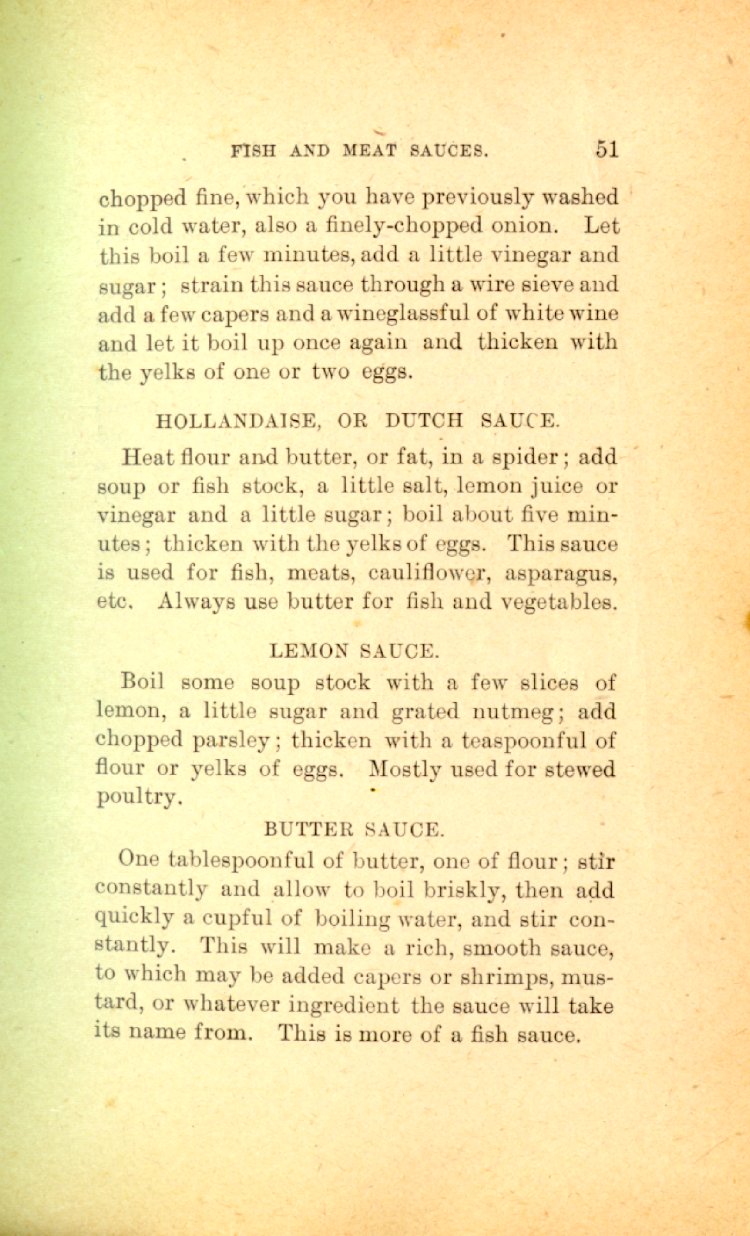 FISH AND MEAT SAUCES. 51

chopped fine, which you have previously washed in cold water, also a finely-chopped onion. Let this boil a few minutes, add a little vinegar and sugar; strain this sauce through a wire sieve and add a few capers and a wineglassful of white wine and let it boil up once again and thicken with the yelks of one or two eggs.

HOLLANDAISE, OR DUTCH SAUCE.

Heat flour and butter, or fat, in a spider; add soup or fish stock, a little salt, lemon juice or vinegar and a little sugar; boil about five minutes; thicken with the yelks of eggs. This sauce is used for fish, meats, cauliflower, asparagus, etc. Always use butter for fish and vegetables.

LEMON SAUCE.

Boil some soup stock with a few slices of lemon, a little sugar and grated nutmeg; add chopped parsley; thicken with a teaspoonful of flour or yelks of eggs. Mostly used for stewed poultry.

BUTTER SAUCE.

One tablespoonful of butter, one of flour; stir constantly and allow to boil briskly, then add quickly a cupful of boiling water, and stir constantly. This will make a rich, smooth sauce, to which may be added capers or shrimps, mustard, or whatever ingredient the sauce will take its name from. This is more of a fish sauce.